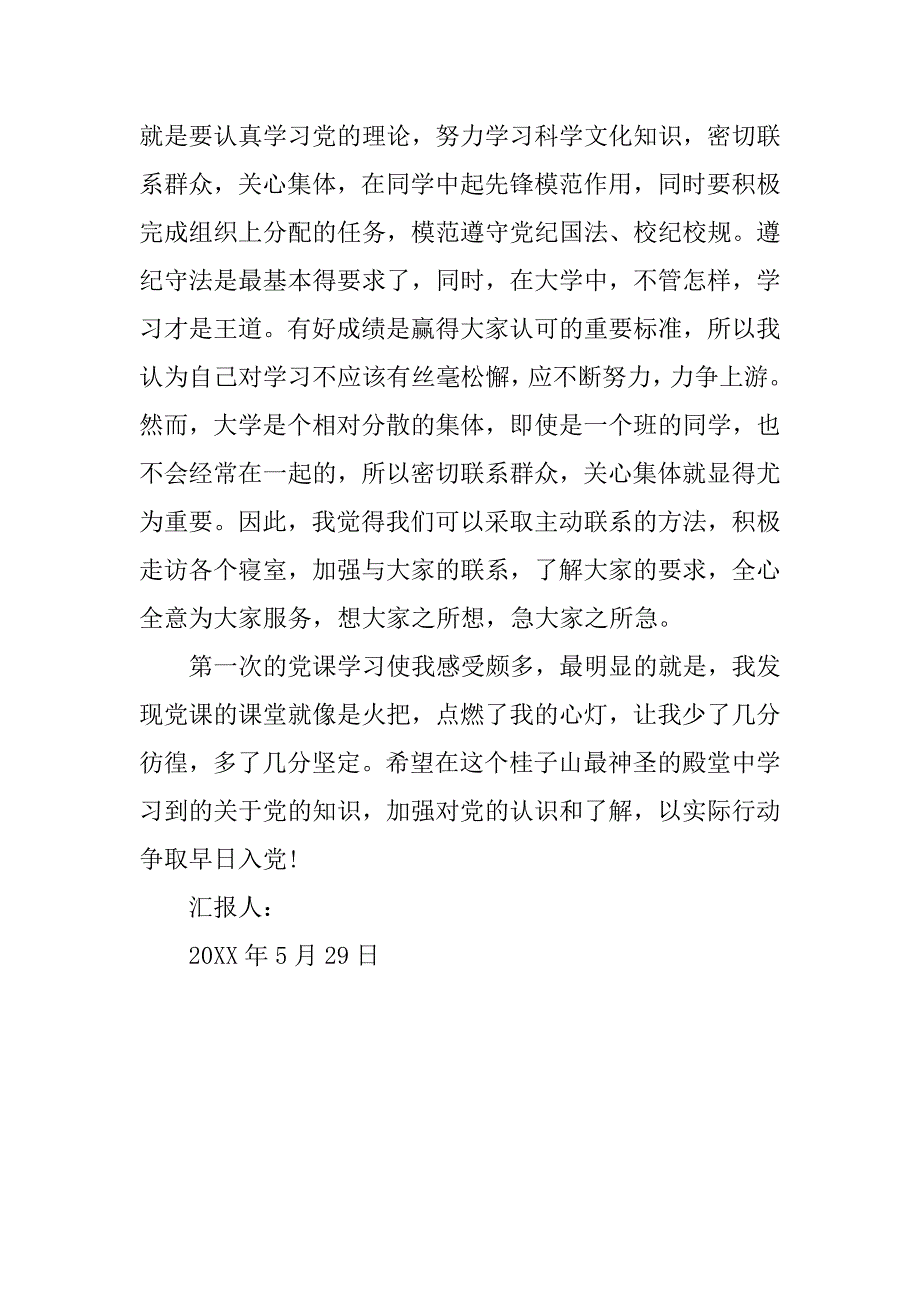 就是要认真学习党的理论，努力学习科学文化知识，密切联系群众，关心集体，在同学中起先锋模范作用，同时要积极完成组织上分配的任务，模范遵守党纪国法、校纪校规。遵纪守法是最基本得要求了，同时，在大学中，不管怎样，学习才是王道。有好成绩是赢得大家认可的重要标准，所以我认为自己对学习不应该有丝毫松懈，应不断努力，力争上游。然而，大学是个相对分散的集体，即使是一个班的同学，也不会经常在一起的，所以密切联系群众，关心集体就显得尤为重要。因此，我觉得我们可以采取主动联系的方法，积极走访各个寝室，加强与大家的联系，了解大家的要求，全心全意为大家服务，想大家之所想，急大家之所急。

第一次的党课学习使我感受颇多，最明显的就是，我发现党课的课堂就像是火把，点燃了我的心灯，让我少了几分彷徨，多了几分坚定。希望在这个桂子山最神圣的殿堂中学习到的关于党的知识，加强对党的认识和了解，以实际行动争取早日入党!

汇报人：

20XX 年 5 月 29 日